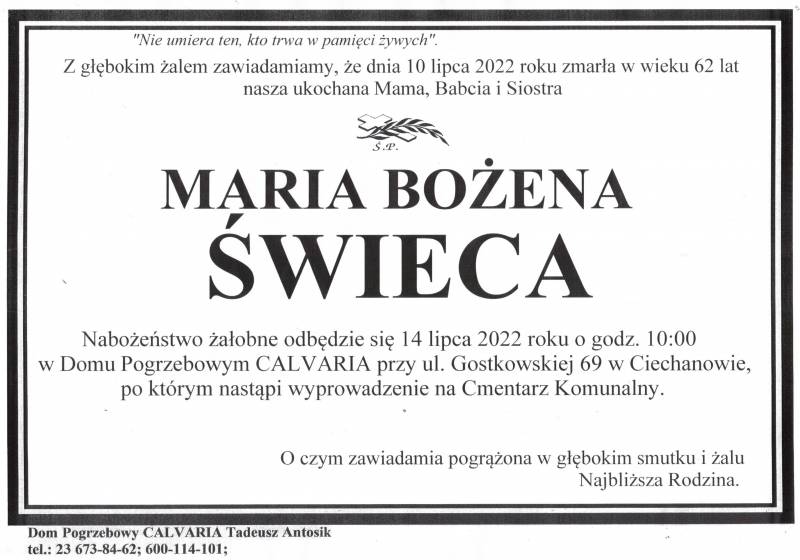 "Nie umiera ten, kto trwa w pamięci żywych".

Z głębokim żalem zawiadamiamy, że dnia 10 lipca 2022 roku zmarła w wieku 62 lat nasza ukochana Mama, Babcia i Siostra

Ś.P.

MARIA BOŻENA
ŚWIECA

Nabożeństwo żałobne odbędzie się 14 lipca 2022 roku o godz. 10:00 w Domu Pogrzebowym CALVARIA przy ul. Gostkowskiej 69 w Ciechanowie, po którym nastąpi wyprowadzenie na Cmentarz Komunalny.

O czym zawiadamia pogrążona w głębokim smutku i żalu
Najbliższa Rodzina.

Dom Pogrzebowy CALVARIA Tadeusz Antosik
tel.: 23 673-84-62; 600-114-101;